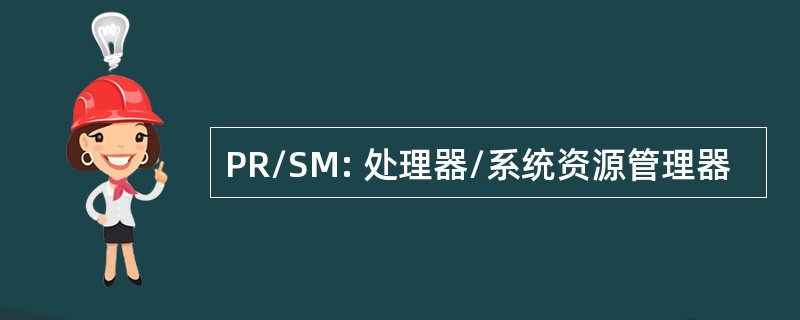 PR/SM: 处理器/系统资源管理器